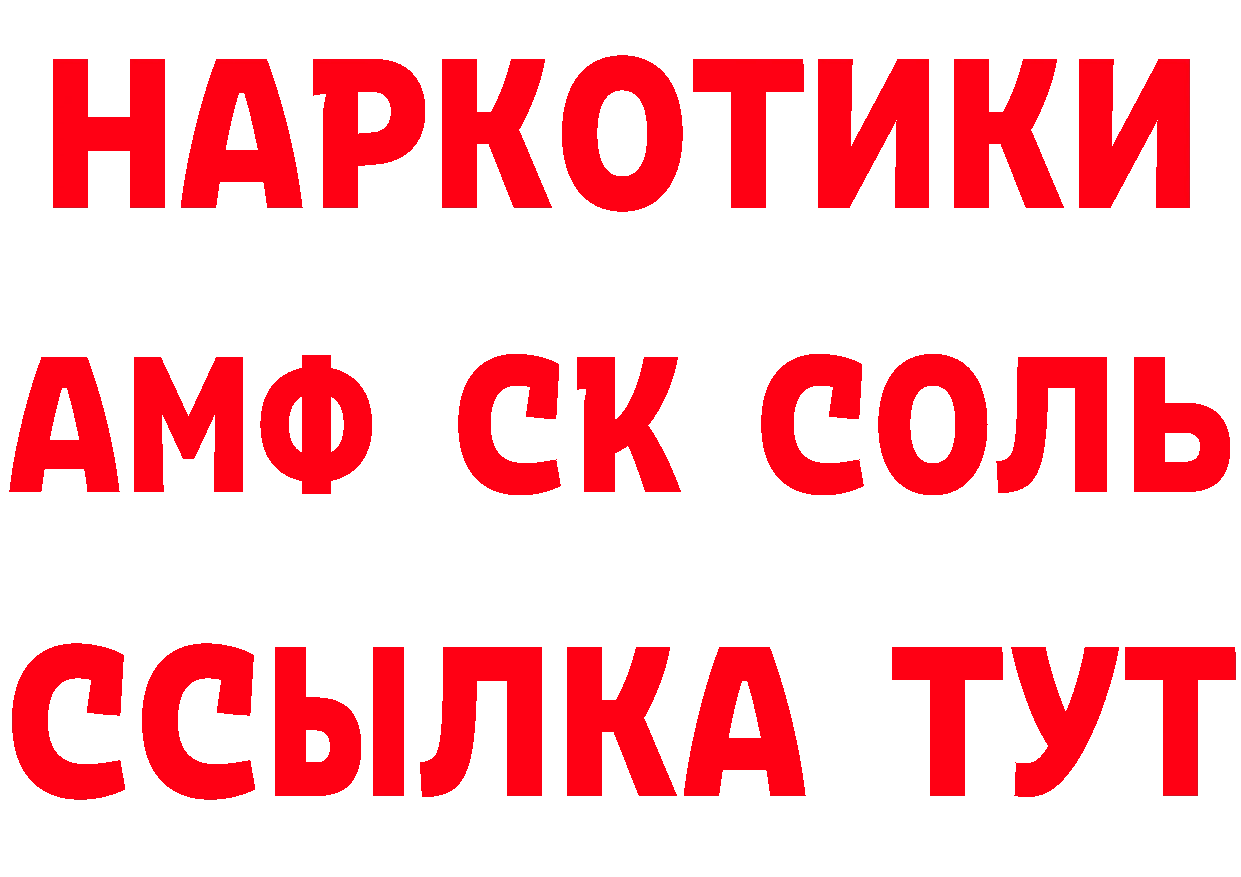 НАРКОТИКИ

АМФ СК СОЛЬ

ССЫЛКА ТУТ